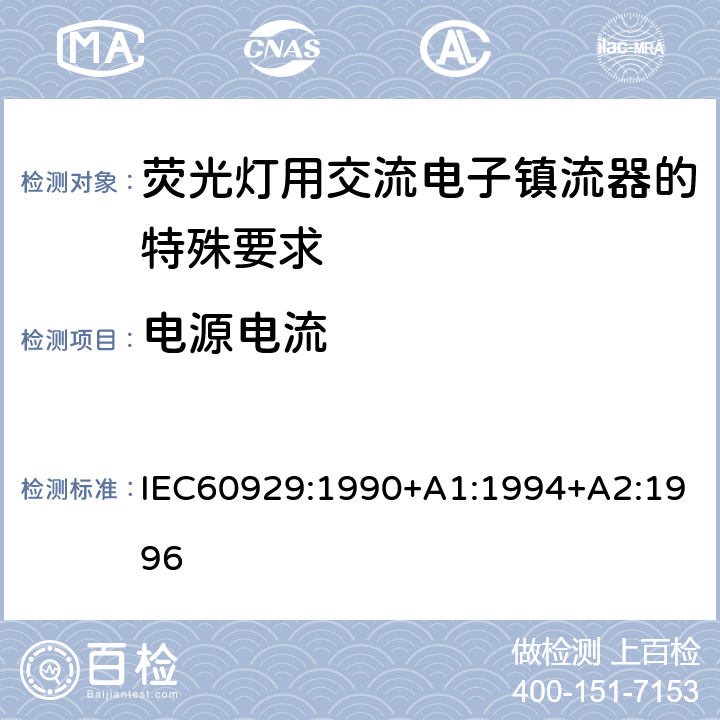 MA CNAS AL ilac-MRA

检测对象： 荧光灯用交流电子镇流器的特殊要求

检测项目： 电源电流

检测标准： IEC60929:1990+A1:1994+A2:1996

百检
Baijiantest.com

做检测 上百检
400-151-7153